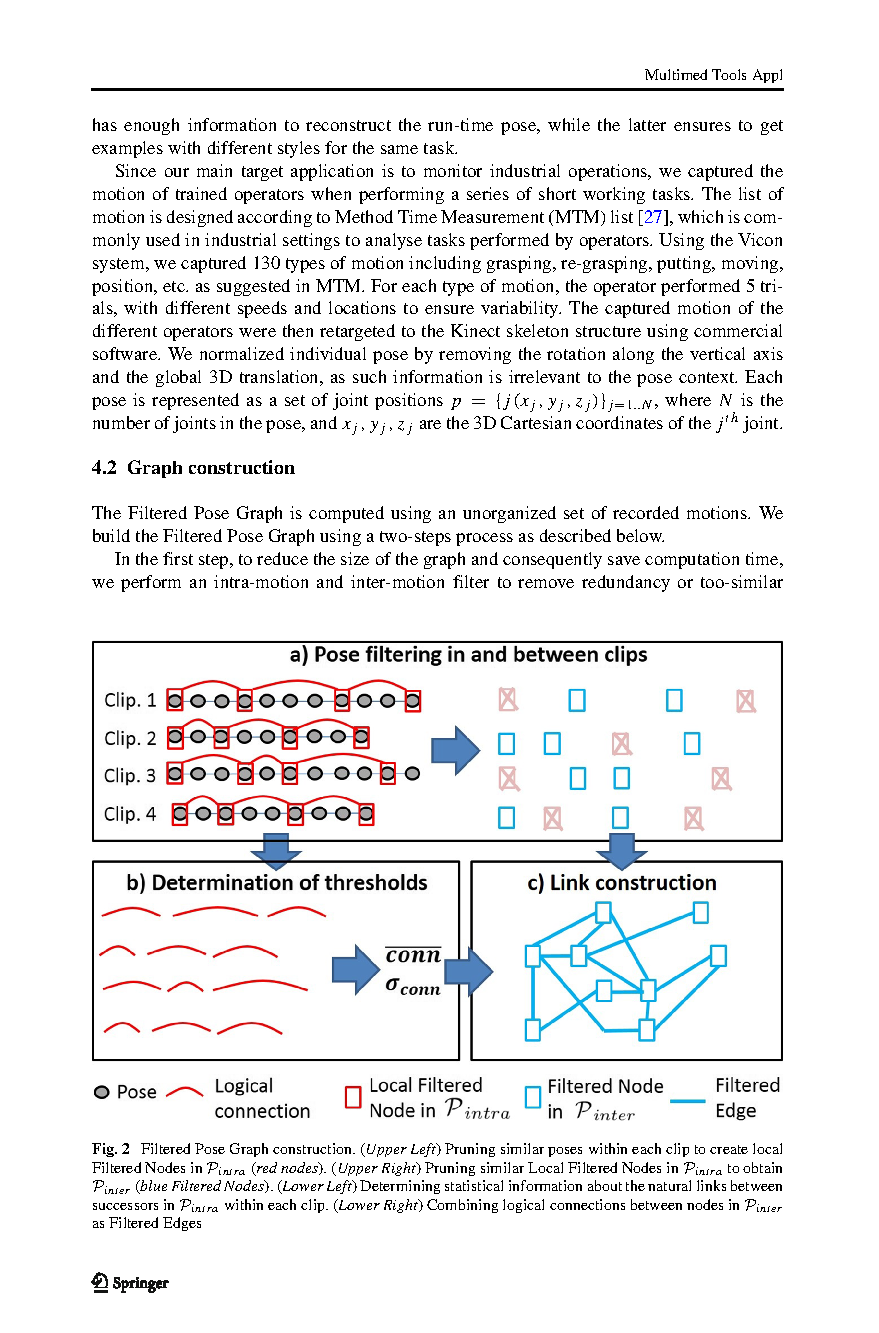 Multimed Tools Appl

has enough information to reconstruct the run-time pose, while the latter ensures to get examples with different styles for the same task.

Since our main target application is to monitor industrial operations, we captured the motion of trained operators when performing a series of short working tasks. The list of motion is designed according to Method Time Measurement (MTM) list [27], which is commonly used in industrial settings to analyse tasks performed by operators. Using the Vicon system, we captured 130 types of motion including grasping, re-grasping, putting, moving, position, etc. as suggested in MTM. For each type of motion, the operator performed 5 trials, with different speeds and locations to ensure variability. The captured motion of the different operators were then retargeted to the Kinect skeleton structure using commercial software. We normalized individual pose by removing the rotation along the vertical axis and the global 3D translation, as such information is irrelevant to the pose context. Each pose is represented as a set of joint positions $p = \{j(x_j, y_j, z_j)\}_{j=1..N}$, where $N$ is the number of joints in the pose, and $x_j, y_j, z_j$ are the 3D Cartesian coordinates of the $j^{th}$ joint.

4.2 Graph construction

The Filtered Pose Graph is computed using an unorganized set of recorded motions. We build the Filtered Pose Graph using a two-steps process as described below.

In the first step, to reduce the size of the graph and consequently save computation time, we perform an intra-motion and inter-motion filter to remove redundancy or too-similar

a) Pose filtering in and between clips

Clip. 1

Clip. 2

Clip. 3

Clip. 4

b) Determination of thresholds

$\overline{conn}$

$\sigma_{conn}$

c) Link construction

Pose

Logical connection

Local Filtered Node in $\mathcal{P}_{intra}$

Filtered Node in $\mathcal{P}_{inter}$

Filtered Edge

Fig. 2 Filtered Pose Graph construction. (Upper Left) Pruning similar poses within each clip to create local Filtered Nodes in $\mathcal{P}_{intra}$ (red nodes). (Upper Right) Pruning similar Local Filtered Nodes in $\mathcal{P}_{intra}$ to obtain $\mathcal{P}_{inter}$ (blue Filtered Nodes). (Lower Left) Determining statistical information about the natural links between successors in $\mathcal{P}_{intra}$ within each clip. (Lower Right) Combining logical connections between nodes in $\mathcal{P}_{inter}$ as Filtered Edges

Springer